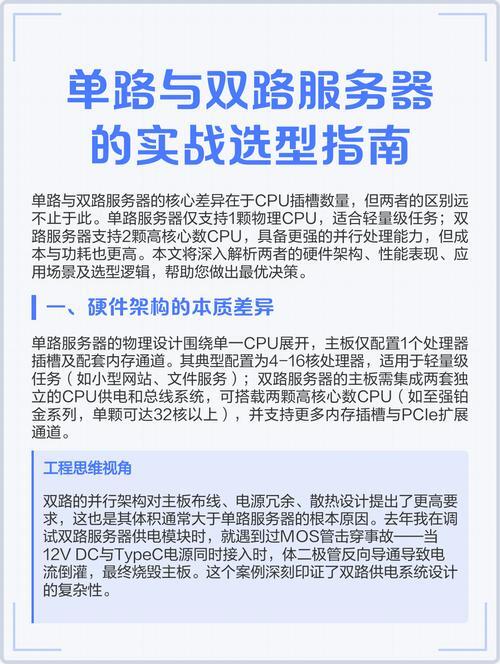 单路与双路服务器的实战选型指南

单路与双路服务器的核心差异在于CPU插槽数量，但两者的区别远不止于此。单路服务器仅支持1颗物理CPU，适合轻量级任务；双路服务器支持2颗高核心数CPU，具备更强的并行处理能力，但成本与功耗也更高。本文将深入解析两者的硬件架构、性能表现、应用场景及选型逻辑，帮助您做出最优决策。

一、硬件架构的本质差异

单路服务器的物理设计围绕单一CPU展开，主板仅配置1个处理器插槽及配套内存通道。其典型配置为4-16核处理器，适用于轻量级任务（如小型网站、文件服务）；双路服务器的主板需集成两套独立的CPU供电和总线系统，可搭载两颗高核心数CPU（如至强铂金系列，单颗可达32核以上），并支持更多内存插槽与PCIe扩展通道。

工程思维视角

双路的并行架构对主板布线、电源冗余、散热设计提出了更高要求，这也是其体积通常大于单路服务器的根本原因。去年我在调试双路服务器供电模块时，就遇到过MOS管击穿事故——当12V DC与TypeC电源同时接入时，体二极管反向导通导致电流倒灌，最终烧毁主板。这个案例深刻印证了双路供电系统设计的复杂性。